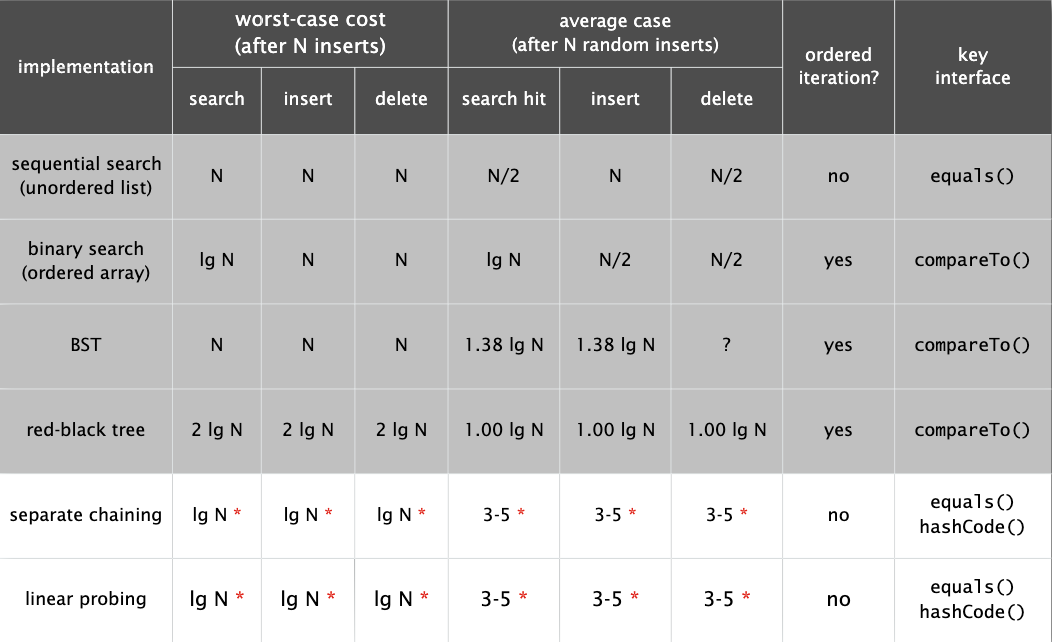 | implementation | worst-case cost (after N inserts) | | | average case (after N random inserts) | | | ordered iteration? | key interface |
|---|---|---|---|---|---|---|---|---|
| | search | insert | delete | search hit | insert | delete | | |
| sequential search (unordered list) | N | N | N | N/2 | N | N/2 | no | equals() |
| binary search (ordered array) | lg N | N | N | lg N | N/2 | N/2 | yes | compareTo() |
| BST | N | N | N | 1.38 lg N | 1.38 lg N | ? | yes | compareTo() |
| red-black tree | 2 lg N | 2 lg N | 2 lg N | 1.00 lg N | 1.00 lg N | 1.00 lg N | yes | compareTo() |
| separate chaining | lg N * | lg N * | lg N * | 3-5 * | 3-5 * | 3-5 * | no | equals() hashCode() |
| linear probing | lg N * | lg N * | lg N * | 3-5 * | 3-5 * | 3-5 * | no | equals() hashCode() |